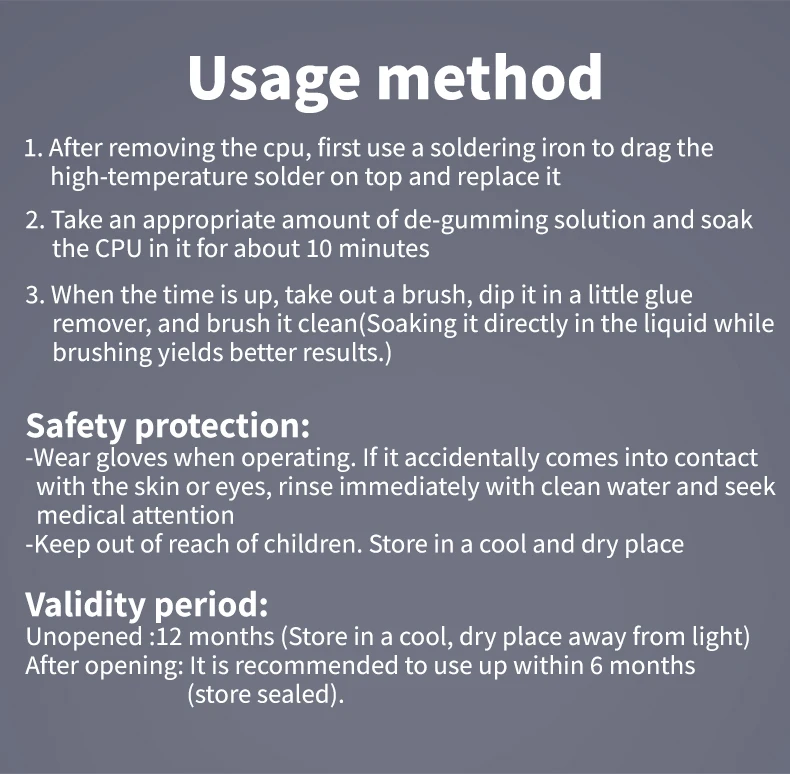 Usage method

1. After removing the cpu, first use a soldering iron to drag the high-temperature solder on top and replace it

2. Take an appropriate amount of de-gumming solution and soak the CPU in it for about 10 minutes

3. When the time is up, take out a brush, dip it in a little glue remover, and brush it clean(Soaking it directly in the liquid while brushing yields better results.)

Safety protection:

-Wear gloves when operating. If it accidentally comes into contact with the skin or eyes, rinse immediately with clean water and seek medical attention
-Keep out of reach of children. Store in a cool and dry place

Validity period:

Unopened :12 months (Store in a cool, dry place away from light)
After opening: It is recommended to use up within 6 months (store sealed).